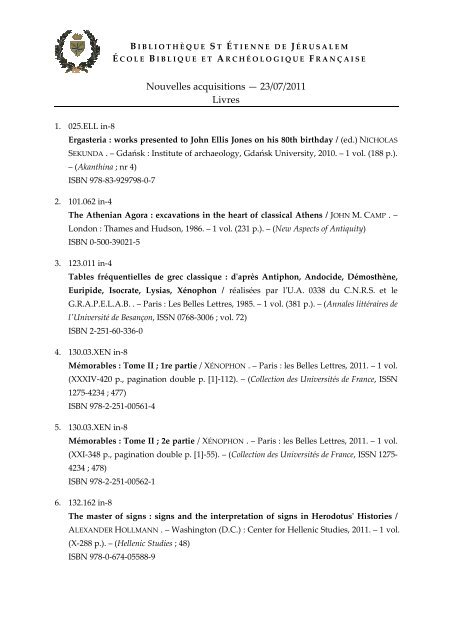 BIBLIOTHÈQUE ST ÉTIENNE DE JÉRUSALEM
ÉCOLE BIBLIQUE ET ARCHÉOLOGIQUE FRANÇAISE

Nouvelles acquisitions — 23/07/2011
Livres

1. 025.ELL in-8
Ergasteria : works presented to John Ellis Jones on his 80th birthday / (ed.) NICHOLAS SEKUNDA . – Gdańsk : Institute of archaeology, Gdańsk University, 2010. – 1 vol. (188 p.). – (Akanthina ; nr 4)
ISBN 978-83-929798-0-7

2. 101.062 in-4
The Athenian Agora : excavations in the heart of classical Athens / JOHN M. CAMP . – London : Thames and Hudson, 1986. – 1 vol. (231 p.). – (New Aspects of Antiquity)
ISBN 0-500-39021-5

3. 123.011 in-4
Tables fréquentielles de grec classique : d'après Antiphon, Andocide, Démosthène, Euripide, Isocrate, Lysias, Xénophon / réalisées par l'U.A. 0338 du C.N.R.S. et le G.R.A.P.E.L.A.B. . – Paris : Les Belles Lettres, 1985. – 1 vol. (381 p.). – (Annales littéraires de l'Université de Besançon, ISSN 0768-3006 ; vol. 72)
ISBN 2-251-60-336-0

4. 130.03.XEN in-8
Mémorables : Tome II ; 1re partie / XÉNOPHON . – Paris : les Belles Lettres, 2011. – 1 vol. (XXXIV-420 p., pagination double p. [1]-112). – (Collection des Universités de France, ISSN 1275-4234 ; 477)
ISBN 978-2-251-00561-4

5. 130.03.XEN in-8
Mémorables : Tome II ; 2e partie / XÉNOPHON . – Paris : les Belles Lettres, 2011. – 1 vol. (XXI-348 p., pagination double p. [1]-55). – (Collection des Universités de France, ISSN 1275-4234 ; 478)
ISBN 978-2-251-00562-1

6. 132.162 in-8
The master of signs : signs and the interpretation of signs in Herodotus' Histories / ALEXANDER HOLLMANN . – Washington (D.C.) : Center for Hellenic Studies, 2011. – 1 vol. (X-288 p.). – (Hellenic Studies ; 48)
ISBN 978-0-674-05588-9